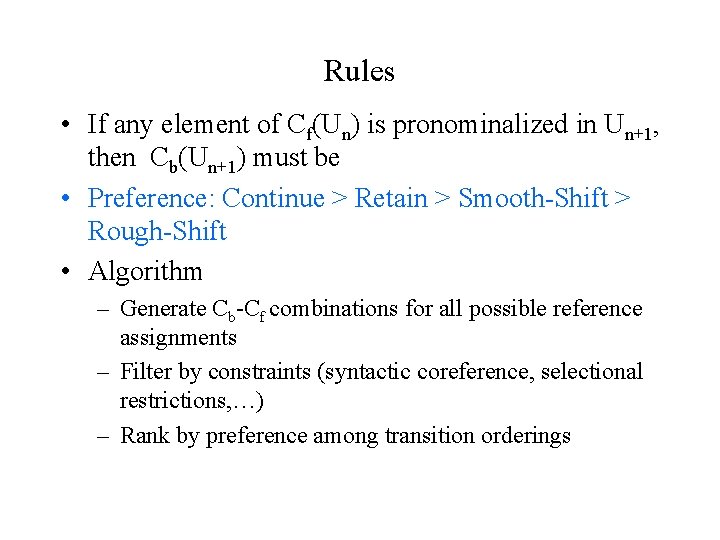 Rules

• If any element of $C_f(U_n)$ is pronominalized in $U_{n+1}$, then $C_b(U_{n+1})$ must be

• Preference: Continue > Retain > Smooth-Shift > Rough-Shift

• Algorithm

– Generate $C_b$-$C_f$ combinations for all possible reference assignments

– Filter by constraints (syntactic coreference, selectional restrictions,…)

– Rank by preference among transition orderings